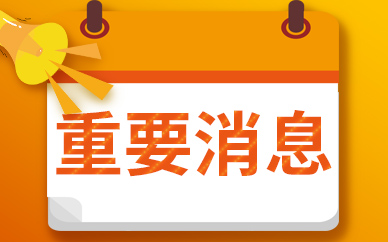 重要消息